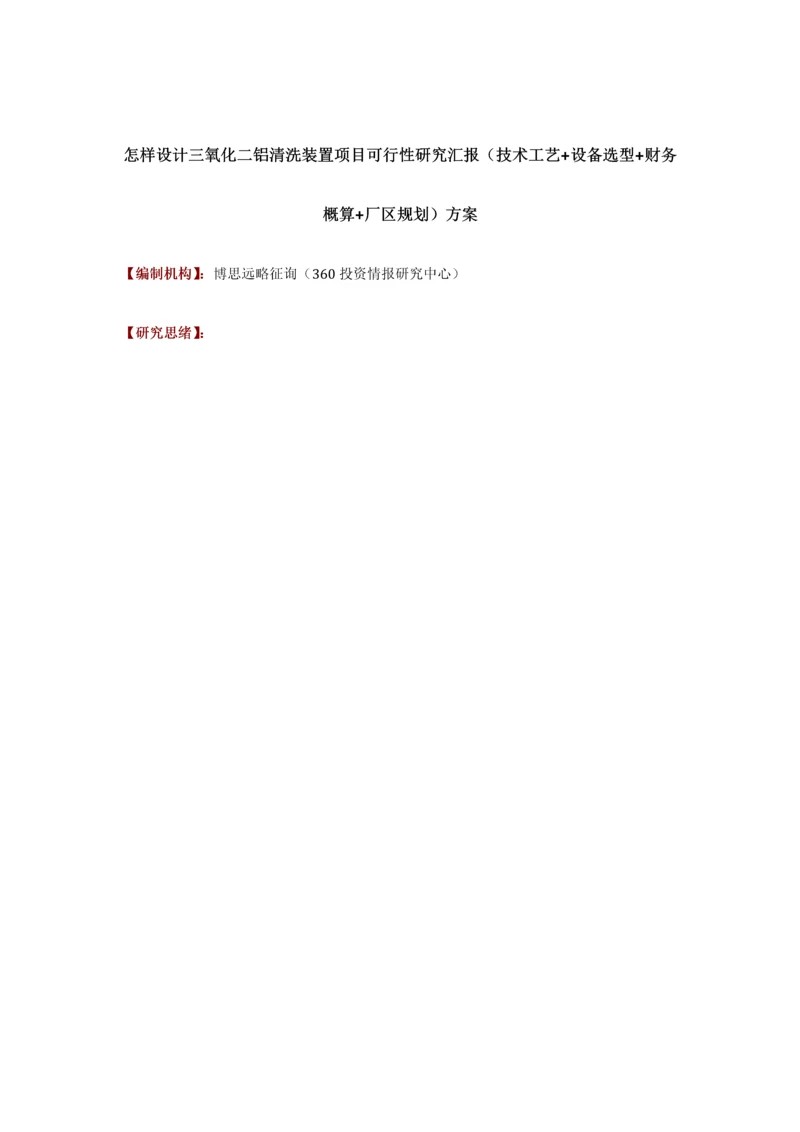 怎样设计三氧化二铝清洗装置项目可行性研究汇报（技术工艺+设备选型+财务概算+厂区规划）方案

【编制机构】：博思远略征询（360 投资情报研究中心）

【研究思绪】：